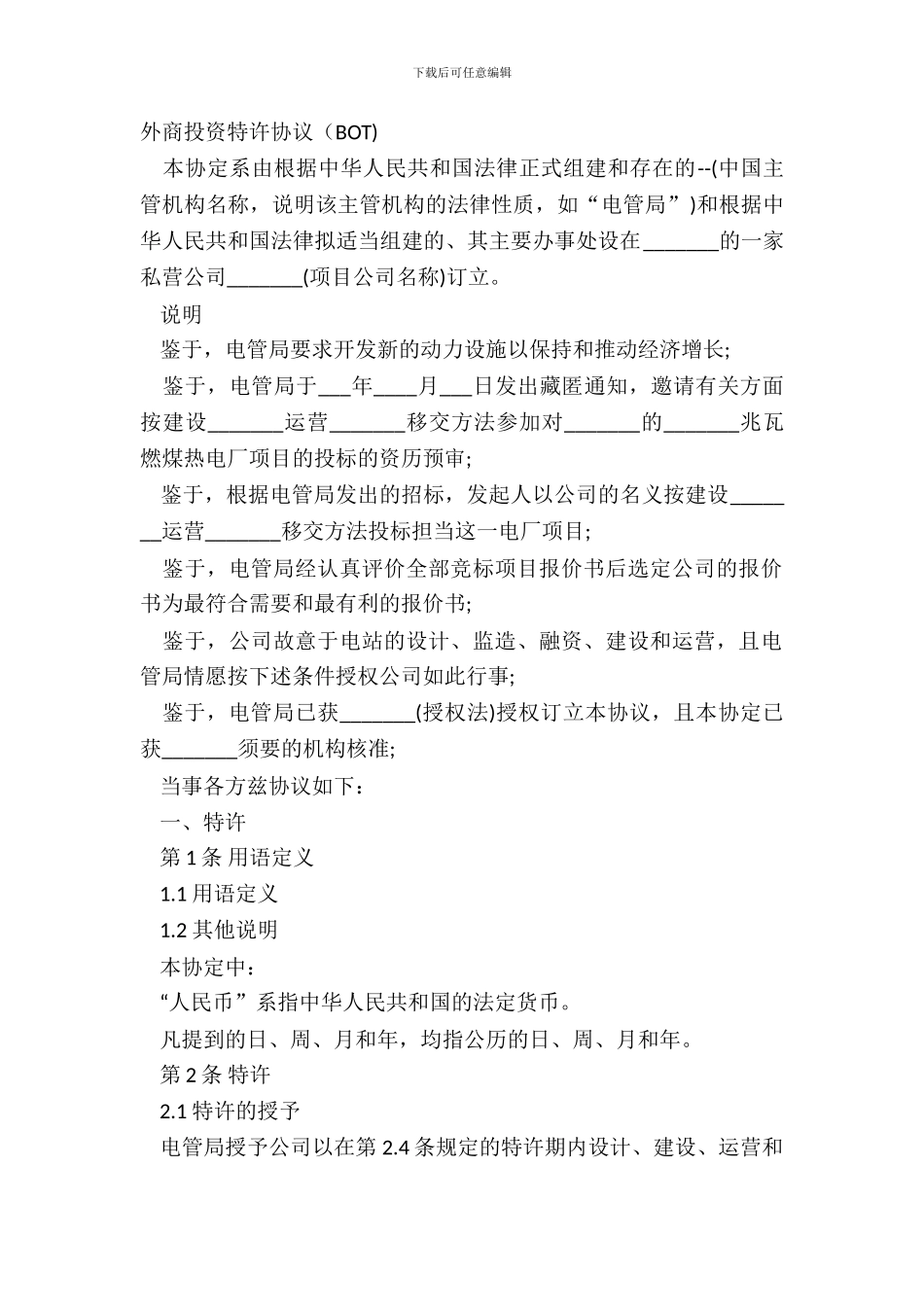 下载后可任意编辑

外商投资特许协议（BOT)

本协定系由根据中华人民共和国法律正式组建和存在的--(中国主管机构名称，说明该主管机构的法律性质，如“电管局”)和根据中华人民共和国法律拟适当组建的、其主要办事处设在_______的一家私营公司_______(项目公司名称)订立。

说明

鉴于，电管局要求开发新的动力设施以保持和推动经济增长;

鉴于，电管局于___年____月___日发出藏匿通知，邀请有关方面按建设_______运营_______移交方法参加对_______的_______兆瓦燃煤热电厂项目的投标的资历预审;

鉴于，根据电管局发出的招标，发起人以公司的名义按建设_______运营_______移交方法投标担当这一电厂项目;

鉴于，电管局经认真评价全部竞标项目报价书后选定公司的报价书为最符合需要和最有利的报价书;

鉴于，公司故意于电站的设计、监造、融资、建设和运营，且电管局情愿按下述条件授权公司如此行事;

鉴于，电管局已获_______(授权法)授权订立本协议，且本协定已获_______须要的机构核准;

当事各方兹协议如下：

一、特许

第 1 条 用语定义

1.1 用语定义

1.2 其他说明

本协定中：

“人民币”系指中华人民共和国的法定货币。

凡提到的日、周、月和年，均指公历的日、周、月和年。

第 2 条 特许

2.1 特许的授予

电管局授予公司以在第 2.4 条规定的特许期内设计、建设、运营和